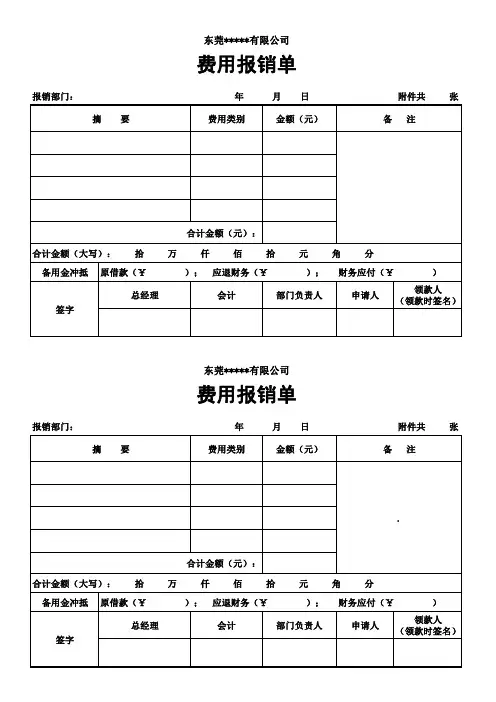 东莞*****有限公司

费用报销单

报销部门： 年 月 日 附件共 张

| 摘 要 | 费用类别 | 金额（元） | 备 注 |
|---|---|---|---|
| | | | |
| | | | |
| | | | |
| | | | |
| 合计金额（元）： | | | |

合计金额（大写）： 拾 万 仟 佰 拾 元 角 分

备用金冲抵 原借款（¥ ）； 应退财务（¥ ）； 财务应付（¥ ）

| 签字 | 总经理 | 会计 | 部门负责人 | 申请人 | 领款人（领款时签名） |
|---|---|---|---|---|---|
| | | | | | |

东莞*****有限公司

费用报销单

报销部门： 年 月 日 附件共 张

| 摘 要 | 费用类别 | 金额（元） | 备 注 |
|---|---|---|---|
| | | | |
| | | | |
| | | | |
| | | | |
| 合计金额（元）： | | | |

合计金额（大写）： 拾 万 仟 佰 拾 元 角 分

备用金冲抵 原借款（¥ ）； 应退财务（¥ ）； 财务应付（¥ ）

| 签字 | 总经理 | 会计 | 部门负责人 | 申请人 | 领款人（领款时签名） |
|---|---|---|---|---|---|
| | | | | | |